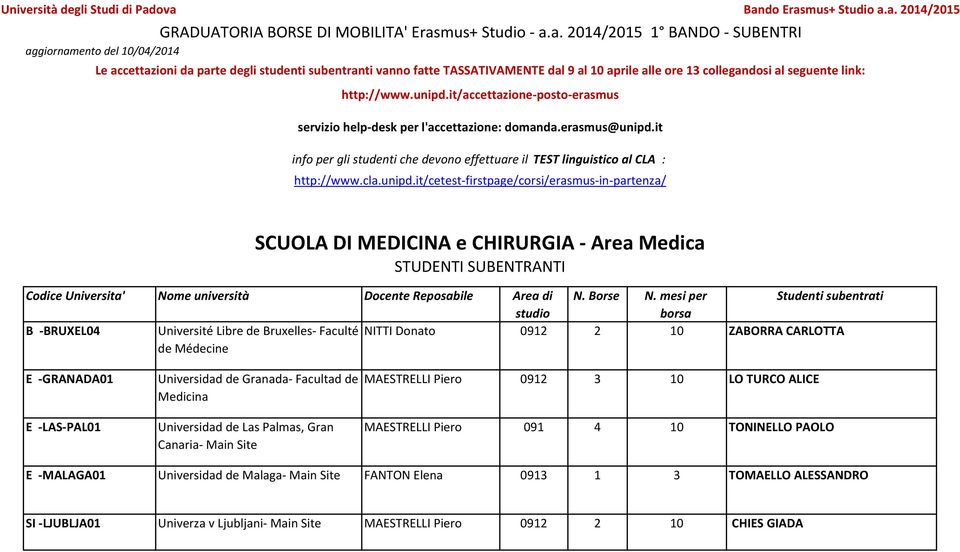 Università degli Studi di Padova

Bando Erasmus+ Studio a.a. 2014/2015

GRADUATORIA BORSE DI MOBILITA' Erasmus+ Studio - a.a. 2014/2015 1° BANDO - SUBENTRI

aggiornamento del 10/04/2014

Le accettazioni da parte degli studenti subentranti vanno fatte TASSATIVAMENTE dal 9 al 10 aprile alle ore 13 collegandosi al seguente link:

http://www.unipd.it/accettazione-posto-erasmus

servizio help-desk per l'accettazione: domanda.erasmus@unipd.it

info per gli studenti che devono effettuare il TEST linguistico al CLA :

http://www.cla.unipd.it/cetest-firstpage/corsi/erasmus-in-partenza/

SCUOLA DI MEDICINA e CHIRURGIA - Area Medica

STUDENTI SUBENTRANTI

| Codice Universita' | Nome università | Docente Reposabile | Area di studio | N. Borse | N. mesi per borsa | Studenti subentrati |
|---|---|---|---|---|---|---|
| B -BRUXEL04 | Université Libre de Bruxelles- Faculté de Médecine | NITTI Donato | 0912 | 2 | 10 | ZABORRA CARLOTTA |
| E -GRANADA01 | Universidad de Granada- Facultad de Medicina | MAESTRELLI Piero | 0912 | 3 | 10 | LO TURCO ALICE |
| E -LAS-PAL01 | Universidad de Las Palmas, Gran Canaria- Main Site | MAESTRELLI Piero | 091 | 4 | 10 | TONINELLO PAOLO |
| E -MALAGA01 | Universidad de Malaga- Main Site | FANTON Elena | 0913 | 1 | 3 | TOMAELLO ALESSANDRO |
| SI -LJUBLJA01 | Univerza v Ljubljani- Main Site | MAESTRELLI Piero | 0912 | 2 | 10 | CHIES GIADA |